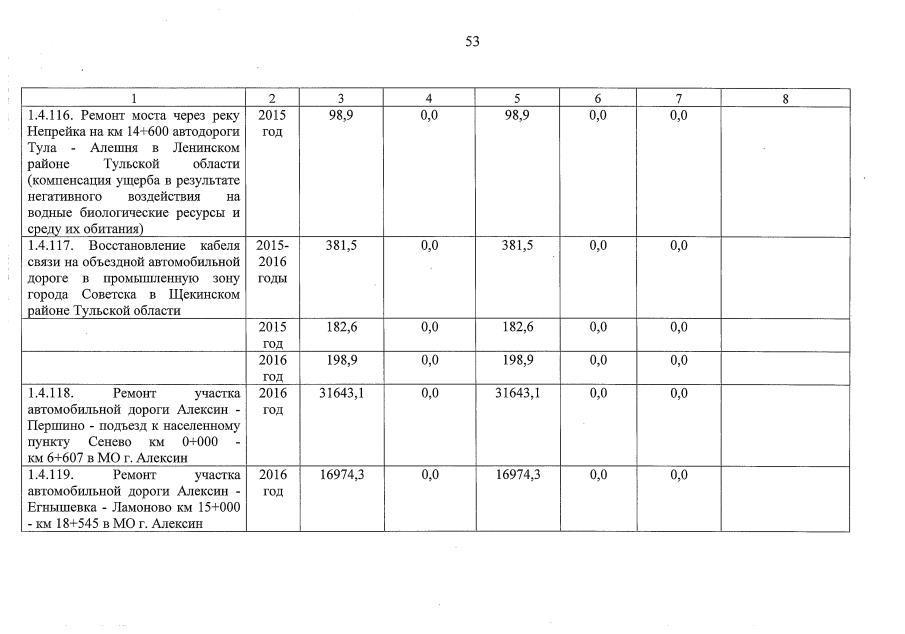 53

| 1 | 2 | 3 | 4 | 5 | 6 | 7 | 8 |
|---|---|---|---|---|---|---|---|
| 1.4.116. Ремонт моста через реку Непрейка на км 14+600 автодороги Тула - Алешня в Ленинском районе Тульской области (компенсация ущерба в результате негативного воздействия на водные биологические ресурсы и среду их обитания) | 2015 год | 98,9 | 0,0 | 98,9 | 0,0 | 0,0 | |
| 1.4.117. Восстановление кабеля связи на объездной автомобильной дороге в промышленную зону города Советска в Щекинском районе Тульской области | 2015-2016 годы | 381,5 | 0,0 | 381,5 | 0,0 | 0,0 | |
| | 2015 год | 182,6 | 0,0 | 182,6 | 0,0 | 0,0 | |
| | 2016 год | 198,9 | 0,0 | 198,9 | 0,0 | 0,0 | |
| 1.4.118. Ремонт участка автомобильной дороги Алексин - Першино - подъезд к населенному пункту Сенево км 0+000 - км 6+607 в МО г. Алексин | 2016 год | 31643,1 | 0,0 | 31643,1 | 0,0 | 0,0 | |
| 1.4.119. Ремонт участка автомобильной дороги Алексин - Егнышевка - Ламоново км 15+000 - км 18+545 в МО г. Алексин | 2016 год | 16974,3 | 0,0 | 16974,3 | 0,0 | 0,0 | |